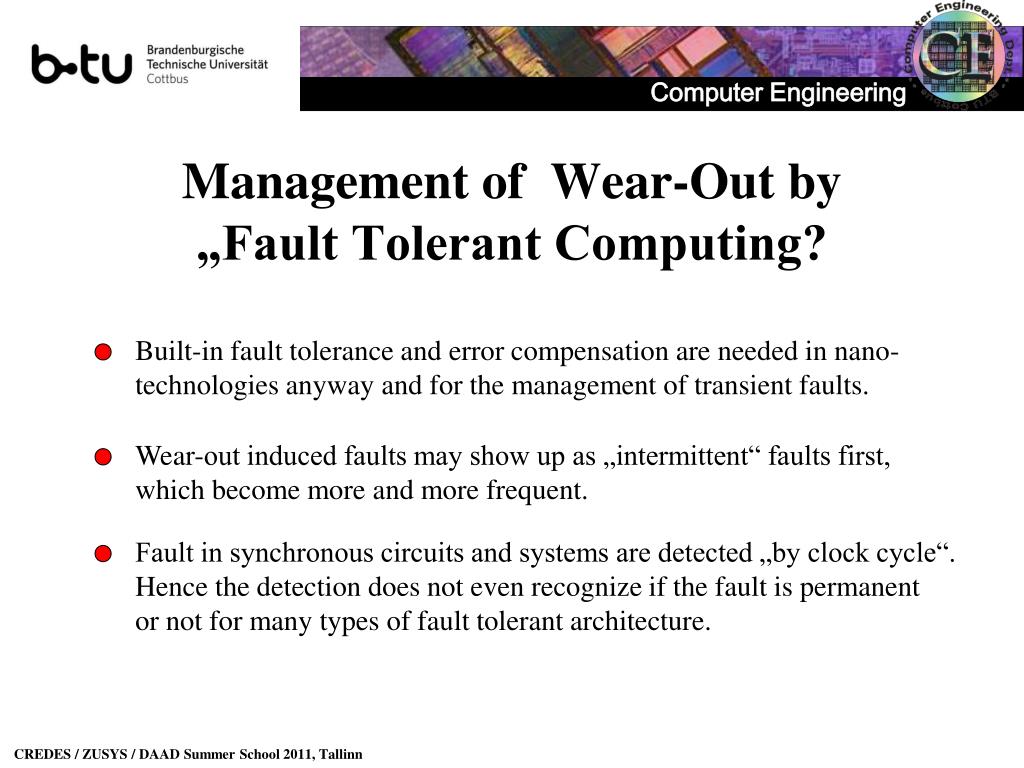 b-tu Brandenburgische Technische Universität Cottbus

Computer Engineering

Computer Engineering Dept. BTU Cottbus

CE

Management of Wear-Out by „Fault Tolerant Computing?

Built-in fault tolerance and error compensation are needed in nano-technologies anyway and for the management of transient faults.

Wear-out induced faults may show up as „intermittent“ faults first, which become more and more frequent.

Fault in synchronous circuits and systems are detected „by clock cycle“. Hence the detection does not even recognize if the fault is permanent or not for many types of fault tolerant architecture.

CREDES / ZUSYS / DAAD Summer School 2011, Tallinn